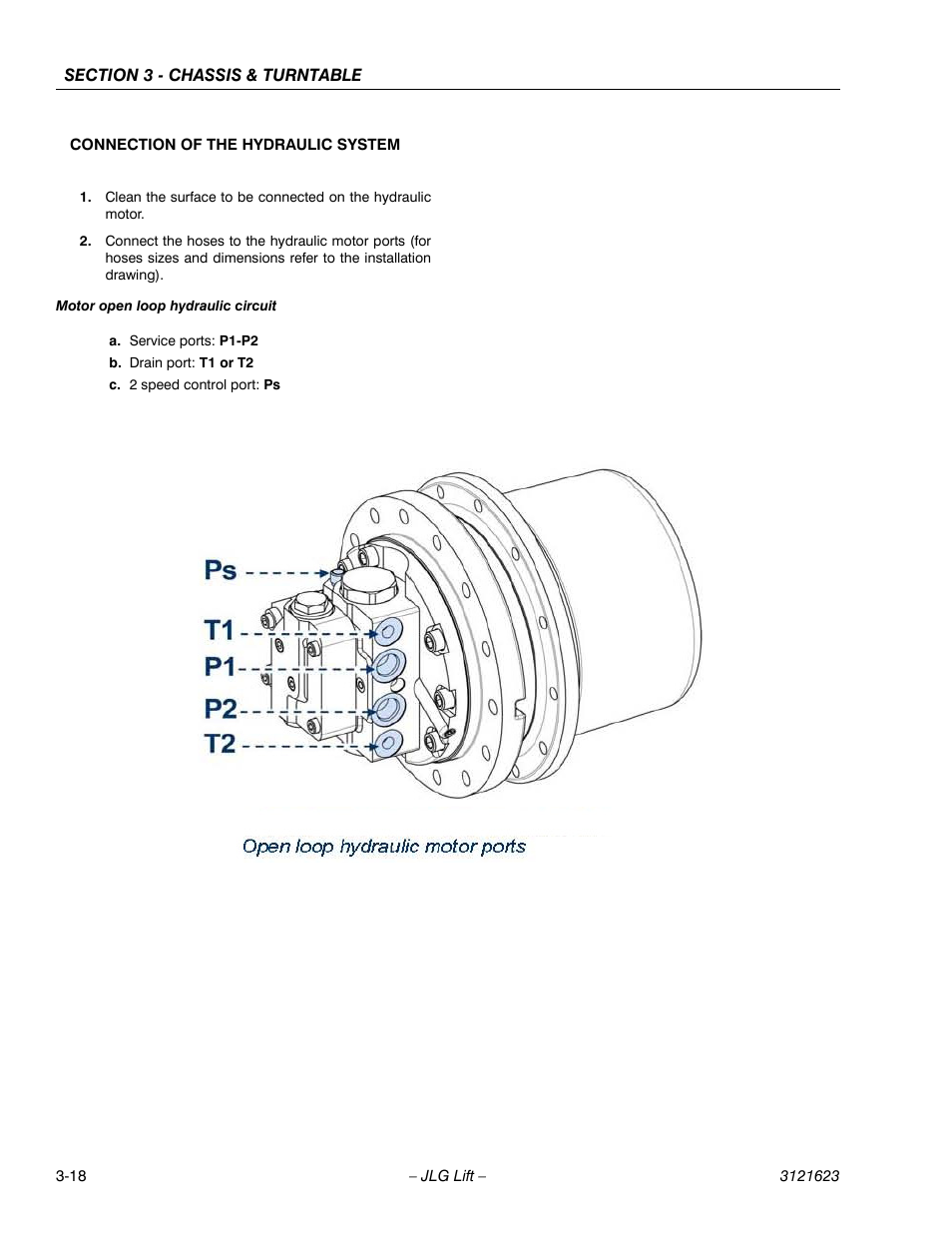 SECTION 3 - CHASSIS & TURNTABLE

CONNECTION OF THE HYDRAULIC SYSTEM

1. Clean the surface to be connected on the hydraulic motor.

2. Connect the hoses to the hydraulic motor ports (for hoses sizes and dimensions refer to the installation drawing).

Motor open loop hydraulic circuit

a. Service ports: P1-P2

b. Drain port: T1 or T2

c. 2 speed control port: Ps

Ps

T1

P1

P2

T2

Open loop hydraulic motor ports

3-18

– JLG Lift –

3121623